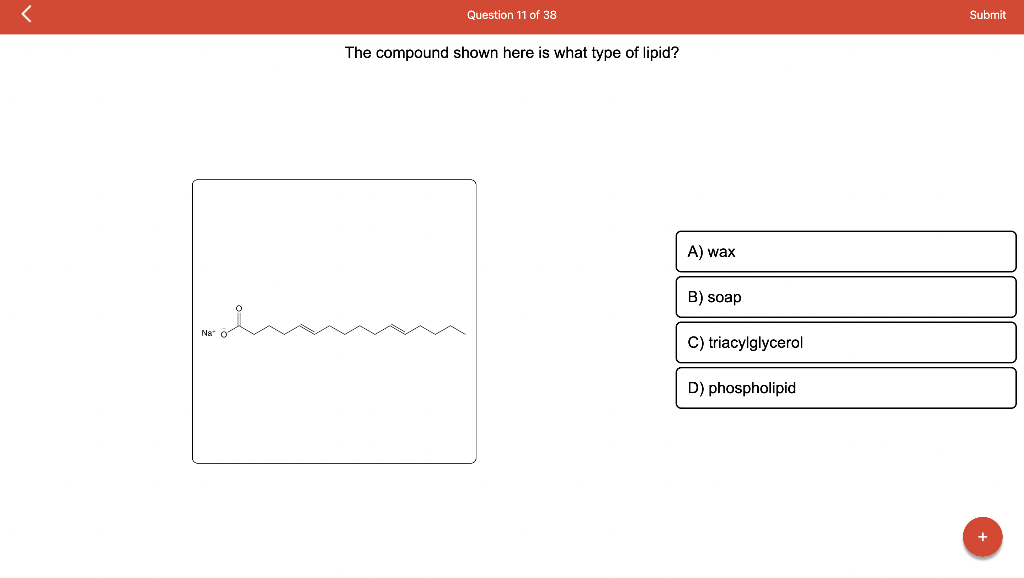 Question 11 of 38

Submit

The compound shown here is what type of lipid?

$Na^+$ $O^-$ O

A) wax

B) soap

C) triacylglycerol

D) phospholipid

+